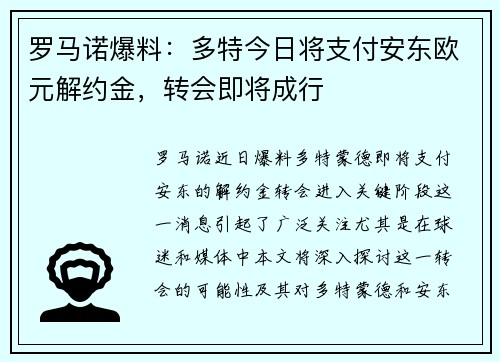 罗马诺爆料：多特今日将支付安东欧元解约金，转会即将成行

罗马诺近日爆料多特蒙德即将支付安东的解约金转会进入关键阶段这一消息引起了广泛关注尤其是在球迷和媒体中本文将深入探讨这一转会的可能性及其对多特蒙德和安东